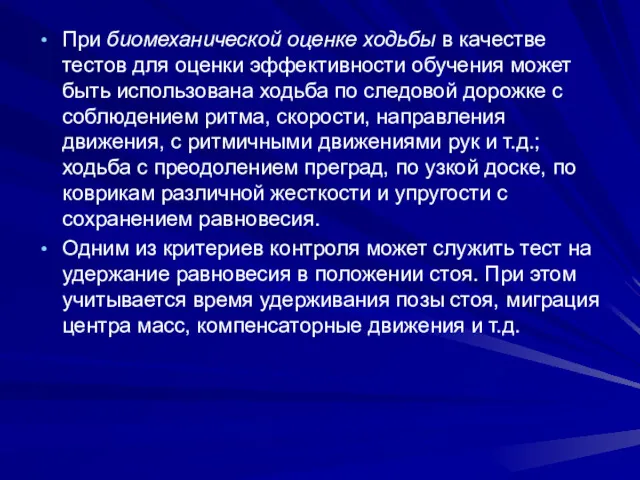 • При биомеханической оценке ходьбы в качестве тестов для оценки эффективности обучения может быть использована ходьба по следовой дорожке с соблюдением ритма, скорости, направления движения, с ритмичными движениями рук и т.д.; ходьба с преодолением преград, по узкой доске, по коврикам различной жесткости и упругости с сохранением равновесия.

• Одним из критериев контроля может служить тест на удержание равновесия в положении стоя. При этом учитывается время удерживания позы стоя, миграция центра масс, компенсаторные движения и т.д.